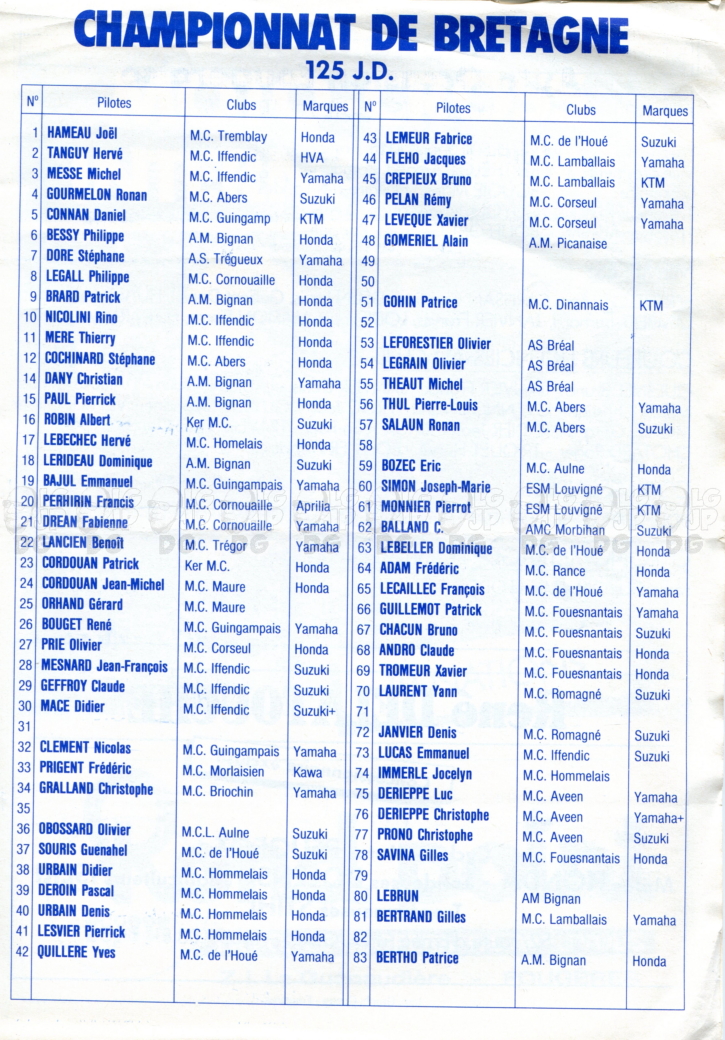 CHAMPIONNAT DE BRETAGNE
125 J.D.

| N° | Pilotes | Clubs | Marques |
|---|---|---|---|
| 1 | HAMEAU Joël | M.C. Tremblay | Honda |
| 2 | TANGUY Hervé | M.C. Iffendic | HVA |
| 3 | MESSE Michel | M.C. Iffendic | Yamaha |
| 4 | GOURMELON Ronan | M.C. Abers | Suzuki |
| 5 | CONNAN Daniel | M.C. Guingamp | KTM |
| 6 | BESSY Philippe | A.M. Bignan | Honda |
| 7 | DORE Stéphane | A.S. Trégueux | Yamaha |
| 8 | LEGALL Philippe | M.C. Cornouaille | Honda |
| 9 | BRARD Patrick | A.M. Bignan | Honda |
| 10 | NICOLINI Rino | M.C. Iffendic | Honda |
| 11 | MERE Thierry | M.C. Iffendic | Honda |
| 12 | COCHINARD Stéphane | M.C. Abers | Honda |
| 14 | DANY Christian | A.M. Bignan | Yamaha |
| 15 | PAUL Pierrick | A.M. Bignan | Honda |
| 16 | ROBIN Albert | Ker M.C. | Suzuki |
| 17 | LEBECHEC Hervé | M.C. Homelais | Honda |
| 18 | LERIDEAU Dominique | A.M. Bignan | Suzuki |
| 19 | BAJUL Emmanuel | M.C. Guingampais | Yamaha |
| 20 | PERHIRIN Francis | M.C. Cornouaille | Aprilia |
| 21 | DREAN Fabienne | M.C. Cornouaille | Yamaha |
| 22 | LANCIEN Benoît | M.C. Trégor | Yamaha |
| 23 | CORDOUAN Patrick | Ker M.C. | Honda |
| 24 | CORDOUAN Jean-Michel | M.C. Maure | Honda |
| 25 | ORHAND Gérard | M.C. Maure | |
| 26 | BOUGET René | M.C. Guingampais | Yamaha |
| 27 | PRIE Olivier | M.C. Corseul | Honda |
| 28 | MESNARD Jean-François | M.C. Iffendic | Suzuki |
| 29 | GEFFROY Claude | M.C. Iffendic | Suzuki |
| 30 | MACE Didier | M.C. Iffendic | Suzuki+ |
| 31 | | | |
| 32 | CLEMENT Nicolas | M.C. Guingampais | Yamaha |
| 33 | PRIGENT Frédéric | M.C. Morlaisien | Kawa |
| 34 | GRALLAND Christophe | M.C. Briochin | Yamaha |
| 35 | | | |
| 36 | OBOSSARD Olivier | M.C.L. Aulne | Suzuki |
| 37 | SOURIS Guenahel | M.C. de l'Houé | Suzuki |
| 38 | URBAIN Didier | M.C. Hommelais | Honda |
| 39 | DEROIN Pascal | M.C. Hommelais | Honda |
| 40 | URBAIN Denis | M.C. Hommelais | Honda |
| 41 | LESVIER Pierrick | M.C. Hommelais | Honda |
| 42 | QUILLERE Yves | M.C. de l'Houé | Yamaha |

| N° | Pilotes | Clubs | Marques |
|---|---|---|---|
| 43 | LEMEUR Fabrice | M.C. de l'Houé | Suzuki |
| 44 | FLEHO Jacques | M.C. Lamballais | Yamaha |
| 45 | CREPIEUX Bruno | M.C. Lamballais | KTM |
| 46 | PELAN Rémy | M.C. Corseul | Yamaha |
| 47 | LEVEQUE Xavier | M.C. Corseul | Yamaha |
| 48 | GOMERIEL Alain | A.M. Picanaise | |
| 49 | | | |
| 50 | | | |
| 51 | GOHIN Patrice | M.C. Dinannais | KTM |
| 52 | | | |
| 53 | LEFORESTIER Olivier | AS Bréal | |
| 54 | LEGRAIN Olivier | AS Bréal | |
| 55 | THEAUT Michel | AS Bréal | |
| 56 | THUL Pierre-Louis | M.C. Abers | Yamaha |
| 57 | SALAUN Ronan | M.C. Abers | Suzuki |
| 58 | | | |
| 59 | BOZEC Eric | M.C. Aulne | Honda |
| 60 | SIMON Joseph-Marie | ESM Louvigné | KTM |
| 61 | MONNIER Pierrot | ESM Louvigné | KTM |
| 62 | BALLAND C. | AMC Morbihan | Suzuki |
| 63 | LEBELLER Dominique | M.C. de l'Houé | Honda |
| 64 | ADAM Frédéric | M.C. Rance | Honda |
| 65 | LECAILLEC François | M.C. de l'Houé | Yamaha |
| 66 | GUILLEMOT Patrick | M.C. Fouesnantais | Yamaha |
| 67 | CHACUN Bruno | M.C. Fouesnantais | Suzuki |
| 68 | ANDRO Claude | M.C. Fouesnantais | Honda |
| 69 | TROMEUR Xavier | M.C. Fouesnantais | Honda |
| 70 | LAURENT Yann | M.C. Romagné | Suzuki |
| 71 | | | |
| 72 | JANVIER Denis | M.C. Romagné | Suzuki |
| 73 | LUCAS Emmanuel | M.C. Iffendic | Suzuki |
| 74 | IMMERLE Jocelyn | M.C. Hommelais | |
| 75 | DERIEPPE Luc | M.C. Aveen | Yamaha |
| 76 | DERIEPPE Christophe | M.C. Aveen | Yamaha+ |
| 77 | PRONO Christophe | M.C. Aveen | Suzuki |
| 78 | SAVINA Gilles | M.C. Fouesnantais | Honda |
| 79 | | | |
| 80 | LEBRUN | AM Bignan | |
| 81 | BERTRAND Gilles | M.C. Lamballais | Yamaha |
| 82 | | | |
| 83 | BERTHO Patrice | A.M. Bignan | Honda |